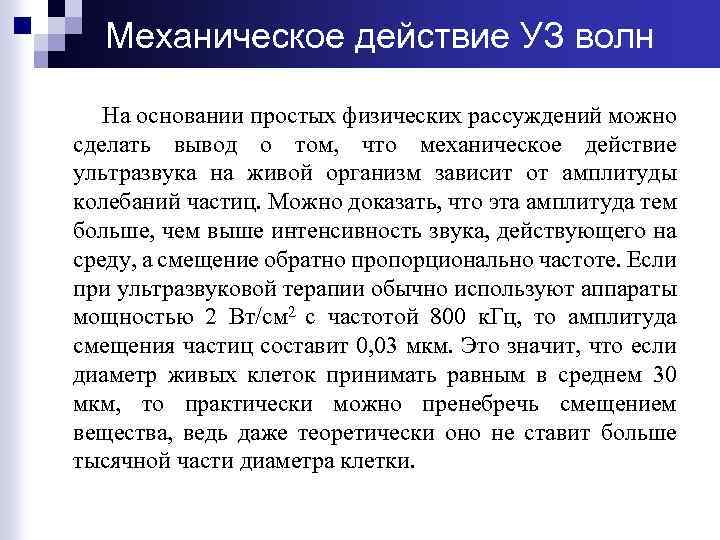 Механическое действие УЗ волн

На основании простых физических рассуждений можно сделать вывод о том, что механическое действие ультразвука на живой организм зависит от амплитуды колебаний частиц. Можно доказать, что эта амплитуда тем больше, чем выше интенсивность звука, действующего на среду, а смещение обратно пропорционально частоте. Если при ультразвуковой терапии обычно используют аппараты мощностью 2 Вт/см$^2$ с частотой 800 кГц, то амплитуда смещения частиц составит 0,03 мкм. Это значит, что если диаметр живых клеток принимать равным в среднем 30 мкм, то практически можно пренебречь смещением вещества, ведь даже теоретически оно не ставит больше тысячной части диаметра клетки.